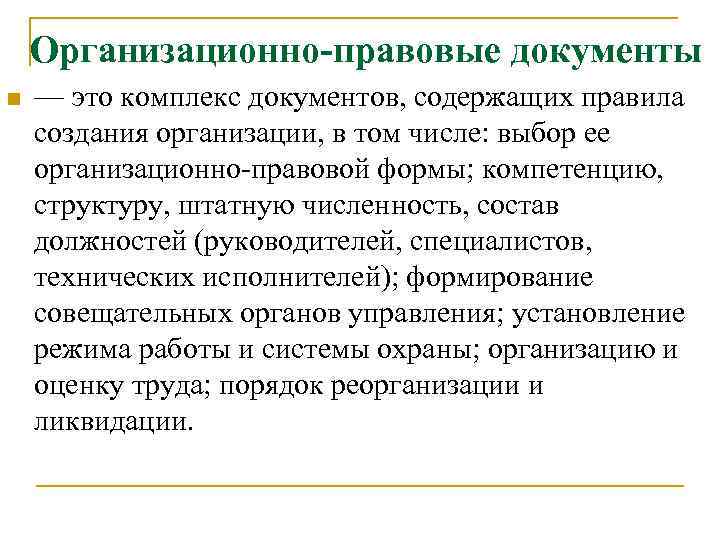 Организационно-правовые документы

— это комплекс документов, содержащих правила создания организации, в том числе: выбор ее организационно-правовой формы; компетенцию, структуру, штатную численность, состав должностей (руководителей, специалистов, технических исполнителей); формирование совещательных органов управления; установление режима работы и системы охраны; организацию и оценку труда; порядок реорганизации и ликвидации.